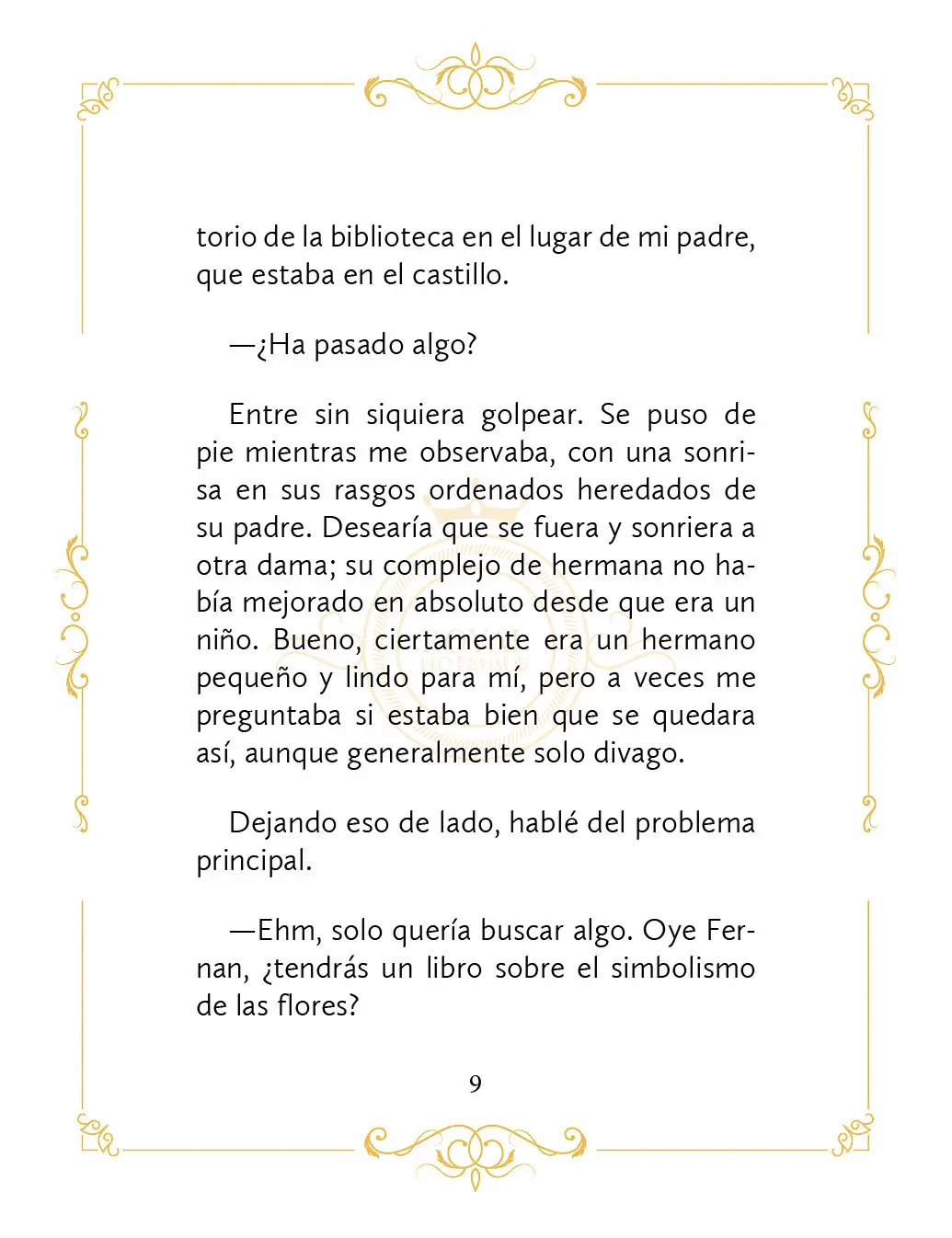 torio de la biblioteca en el lugar de mi padre, que estaba en el castillo.

—¿Ha pasado algo?

Entre sin siquiera golpear. Se puso de pie mientras me observaba, con una sonrisa en sus rasgos ordenados heredados de su padre. Desearía que se fuera y sonriera a otra dama; su complejo de hermana no había mejorado en absoluto desde que era un niño. Bueno, ciertamente era un hermano pequeño y lindo para mí, pero a veces me preguntaba si estaba bien que se quedara así, aunque generalmente solo divago.

Dejando eso de lado, hablé del problema principal.

—Ehm, solo quería buscar algo. Oye Fernan, ¿tendrás un libro sobre el simbolismo de las flores?

9